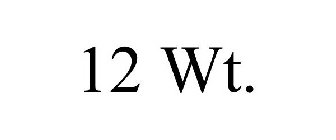 12 Wt.